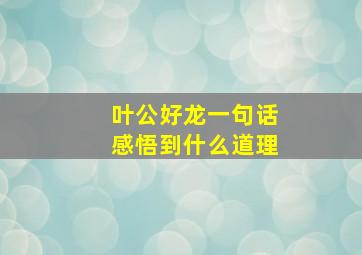 叶公好龙一句话
感悟到什么道理